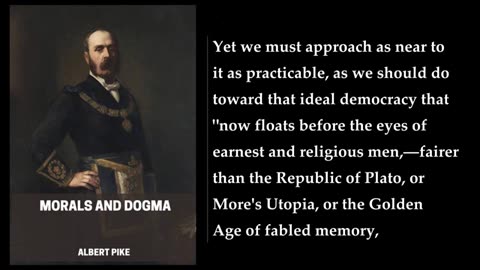 MORALS AND DOGMA

ALBERT PIKE

Yet we must approach as near to it as practicable, as we should do toward that ideal democracy that "now floats before the eyes of earnest and religious men,—fairer than the Republic of Plato, or More's Utopia, or the Golden Age of fabled memory,